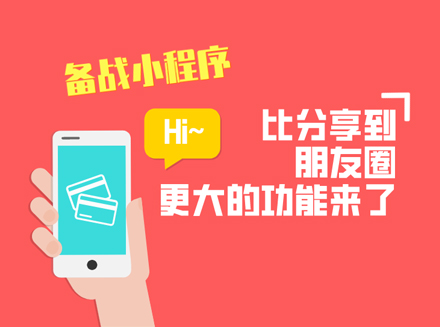 备战小程序

Hi~

比分享到
朋友圈
更大的功能来了